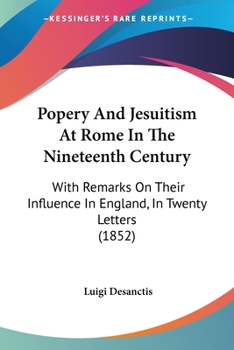 —KESSINGER'S RARE REPRINTS—

Popery And Jesuitism At Rome In The Nineteenth Century

With Remarks On Their Influence In England, In Twenty Letters
(1852)

Luigi Desanctis